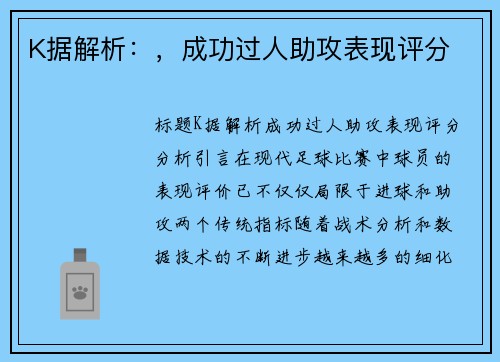 K据解析：，成功过人助攻表现评分

标题K据解析成功过人助攻表现评分分析引言在现代足球比赛中球员的表现评价已不仅仅局限于进球和助攻两个传统指标随着战术分析和数据技术的不断进步越来越多的细化